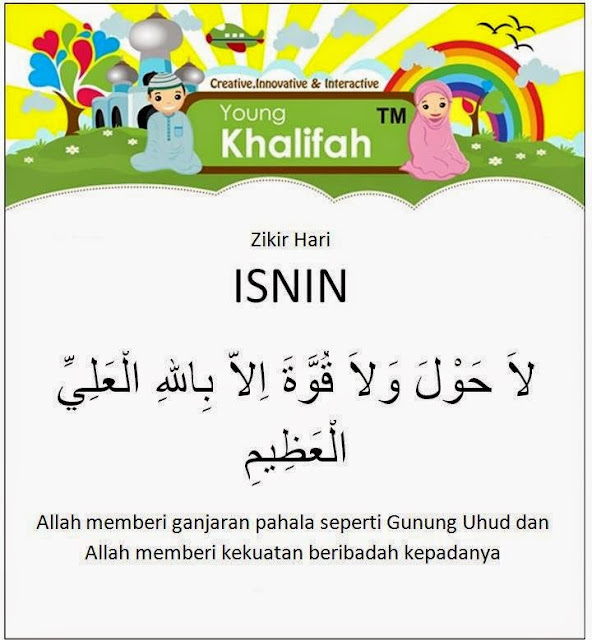 Creative.Innovative & Interactive

Young Khalifah TM

Zikir Hari

ISNIN

لاَ حَوْلَ وَلاَ قُوَّةَ اِلاَّ بِاللهِ الْعَلِيِّ الْعَظِيمِ

Allah memberi ganjaran pahala seperti Gunung Uhud dan Allah memberi kekuatan beribadah kepadanya